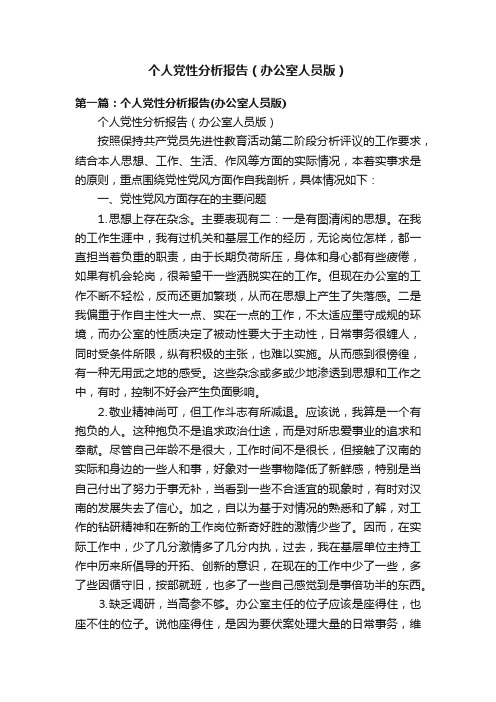 个人党性分析报告（办公室人员版）

第一篇：个人党性分析报告(办公室人员版)

个人党性分析报告（办公室人员版）

按照保持共产党员先进性教育活动第二阶段分析评议的工作要求，结合本人思想、工作、生活、作风等方面的实际情况，本着实事求是的原则，重点围绕党性党风方面作自我剖析，具体情况如下：

一、党性党风方面存在的主要问题

1.思想上存在杂念。主要表现有二：一是有图清闲的思想。在我的工作生涯中，我有过机关和基层工作的经历，无论岗位怎样，都一直担当着负重的职责，由于长期负荷所压，身体和身心都有些疲倦，如果有机会轮岗，很希望干一些洒脱实在的工作。但现在办公室的工作不断不轻松，反而还更加繁琐，从而在思想上产生了失落感。二是我偏重于作自主性大一点、实在一点的工作，不太适应墨守成规的环境，而办公室的性质决定了被动性要大于主动性，日常事务很缠人，同时受条件所限，纵有积极的主张，也难以实施。从而感到很傍徨，有一种无用武之地的感受。这些杂念或多或少地渗透到思想和工作之中，有时，控制不好会产生负面影响。

2.敬业精神尚可，但工作斗志有所减退。应该说，我算是一个有抱负的人。这种抱负不是追求政治仕途，而是对所忠爱事业的追求和奉献。尽管自己年龄不是很大，工作时间不是很长，但接触了汉南的实际和身边的一些人和事，好象对一些事物降低了新鲜感，特别是当自己付出了努力于事无补，当看到一些不合适宜的现象时，有时对汉南的发展失去了信心。加之，自以为基于对情况的熟悉和了解，对工作的钻研精神和在新的工作岗位新奇好胜的激情少些了。因而，在实际工作中，少了几分激情多了几分内执，过去，我在基层单位主持工作中历来所倡导的开拓、创新的意识，在现在的工作中少了一些，多了些因循守旧，按部就班，也多了一些自己感觉到是事倍功半的东西。

3.缺乏调研，当高参不够。办公室主任的位子应该是座得住，也座不住的位子。说他座得住，是因为要伏案处理大量的日常事务，维